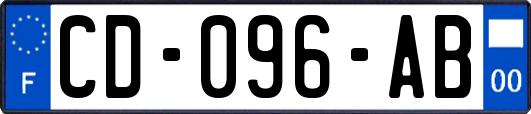 F
CD-096-AB
00